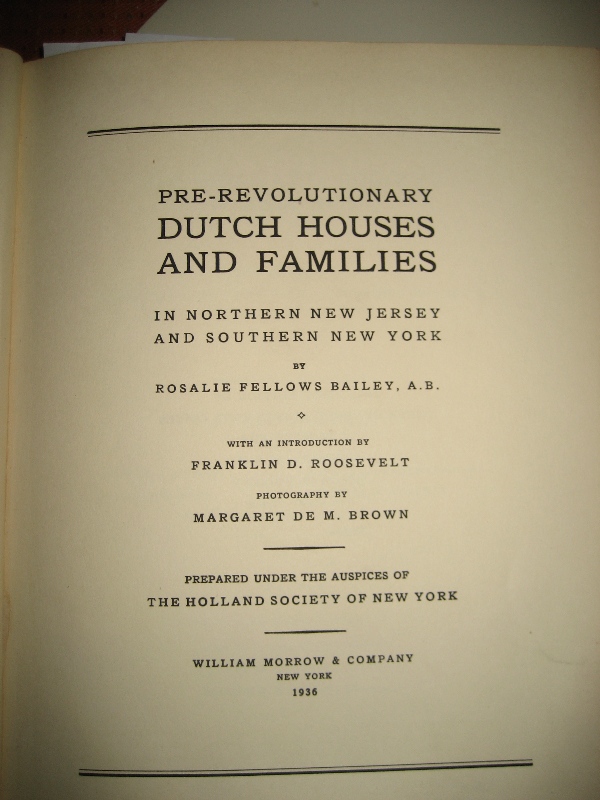 PRE-REVOLUTIONARY
DUTCH HOUSES
AND FAMILIES

IN NORTHERN NEW JERSEY
AND SOUTHERN NEW YORK

BY

ROSALIE FELLOWS BAILEY, A.B.

WITH AN INTRODUCTION BY

FRANKLIN D. ROOSEVELT

PHOTOGRAPHY BY

MARGARET DE M. BROWN

PREPARED UNDER THE AUSPICES OF
THE HOLLAND SOCIETY OF NEW YORK

WILLIAM MORROW & COMPANY
NEW YORK
1936